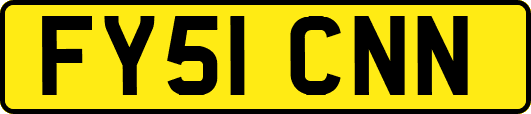 FY51 CNN